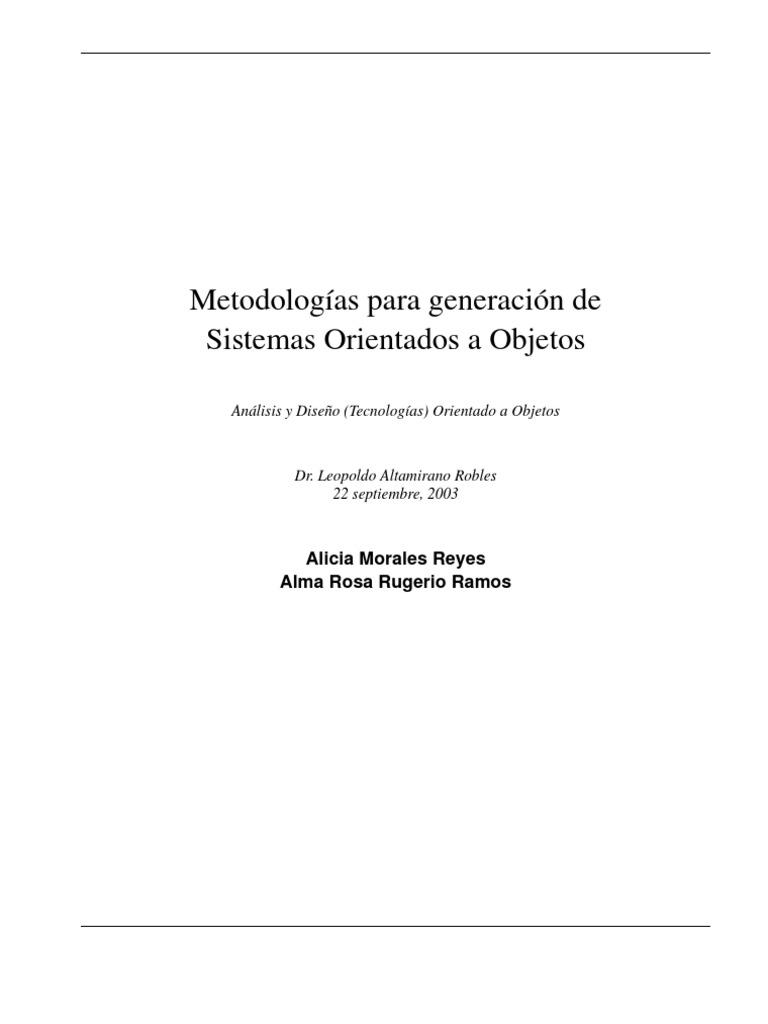 Metodologías para generación de
Sistemas Orientados a Objetos

Análisis y Diseño (Tecnologías) Orientado a Objetos

Dr. Leopoldo Altamirano Robles
22 septiembre, 2003

Alicia Morales Reyes
Alma Rosa Rugerio Ramos